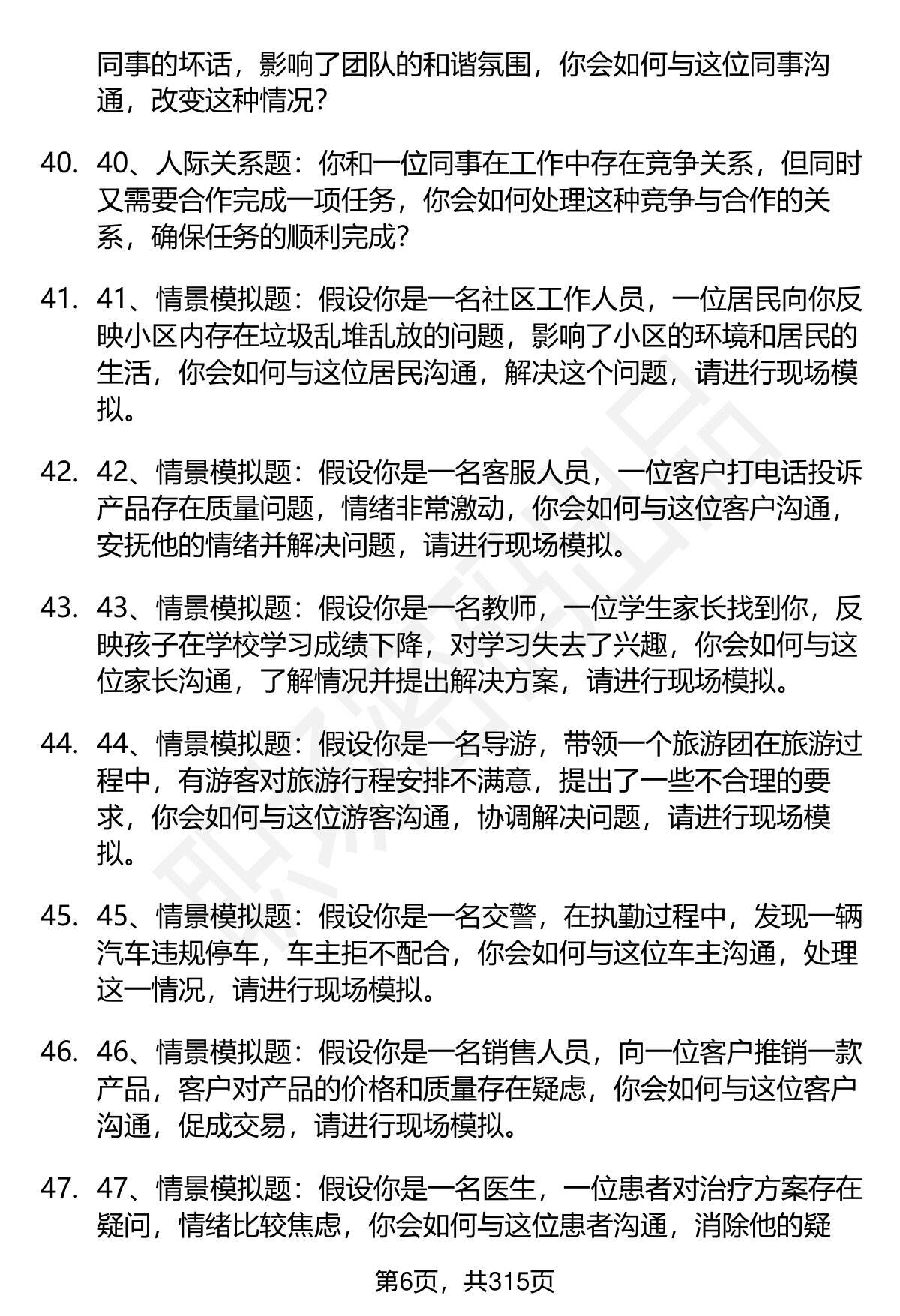 同事的坏话，影响了团队的和谐氛围，你会如何与这位同事沟通，改变这种情况？

40. 40、人际关系题：你和一位同事在工作中存在竞争关系，但同时又需要合作完成一项任务，你会如何处理这种竞争与合作的关系，确保任务的顺利完成？

41. 41、情景模拟题：假设你是一名社区工作人员，一位居民向你反映小区内存在垃圾乱堆乱放的问题，影响了小区的环境和居民的生活，你会如何与这位居民沟通，解决这个问题，请进行现场模拟。

42. 42、情景模拟题：假设你是一名客服人员，一位客户打电话投诉产品存在质量问题，情绪非常激动，你会如何与这位客户沟通，安抚他的情绪并解决问题，请进行现场模拟。

43. 43、情景模拟题：假设你是一名教师，一位学生家长找到你，反映孩子在学校学习成绩下降，对学习失去了兴趣，你会如何与这位家长沟通，了解情况并提出解决方案，请进行现场模拟。

44. 44、情景模拟题：假设你是一名导游，带领一个旅游团在旅游过程中，有游客对旅游行程安排不满意，提出了一些不合理的要求，你会如何与这位游客沟通，协调解决问题，请进行现场模拟。

45. 45、情景模拟题：假设你是一名交警，在执勤过程中，发现一辆汽车违规停车，车主拒不配合，你会如何与这位车主沟通，处理这一情况，请进行现场模拟。

46. 46、情景模拟题：假设你是一名销售人员，向一位客户推销一款产品，客户对产品的价格和质量存在疑虑，你会如何与这位客户沟通，促成交易，请进行现场模拟。

47. 47、情景模拟题：假设你是一名医生，一位患者对治疗方案存在疑问，情绪比较焦虑，你会如何与这位患者沟通，消除他的疑

第6页，共315页